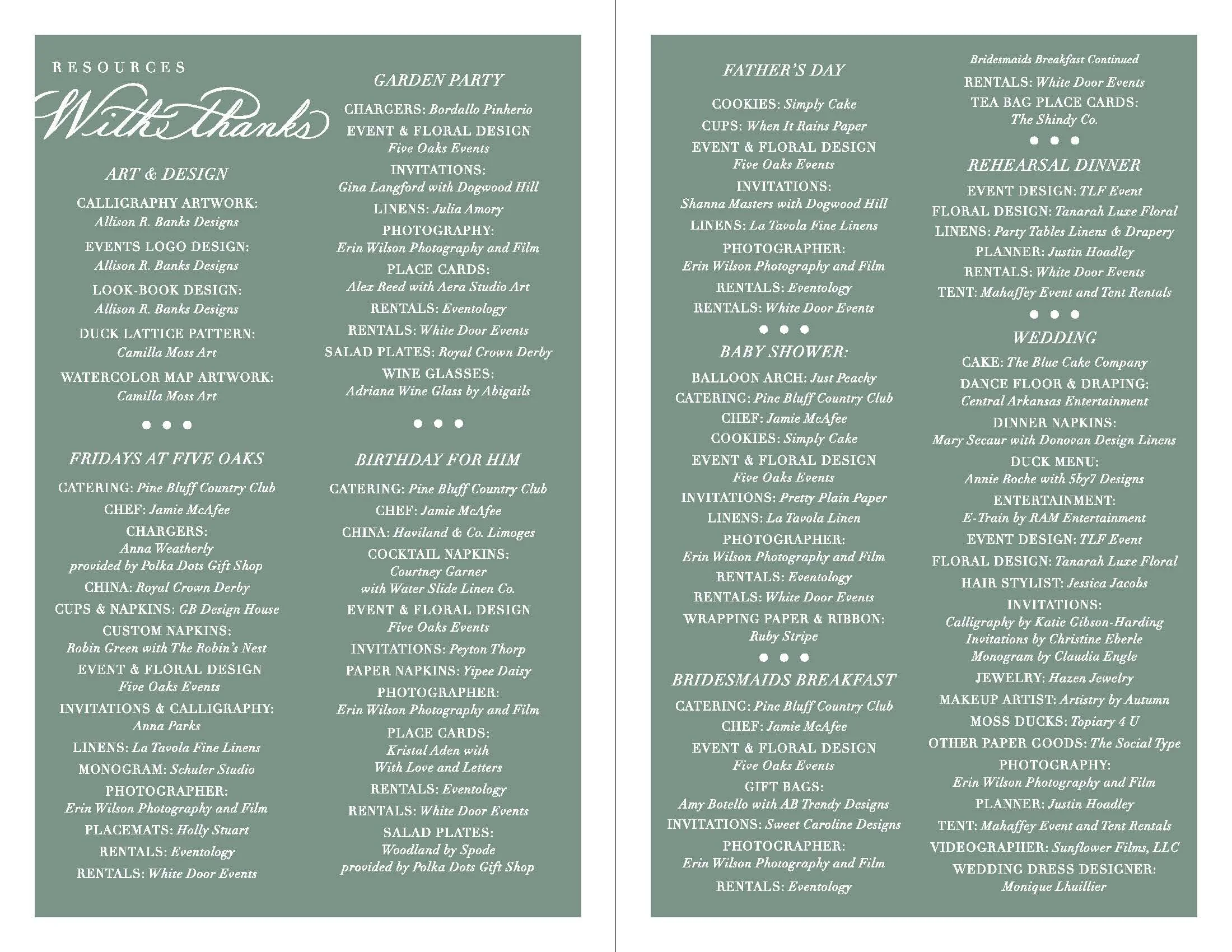 RESOURCES

With thanks

ART & DESIGN

CALLIGRAPHY ARTWORK: Allison R. Banks Designs

EVENTS LOGO DESIGN: Allison R. Banks Designs

LOOK-BOOK DESIGN: Allison R. Banks Designs

DUCK LATTICE PATTERN: Camilla Moss Art

WATERCOLOR MAP ARTWORK: Camilla Moss Art

• • •

FRIDAYS AT FIVE OAKS

CATERING: Pine Bluff Country Club

CHEF: Jamie McAfee

CHARGERS: Anna Weatherly provided by Polka Dots Gift Shop

CHINA: Royal Crown Derby

CUPS & NAPKINS: GB Design House

CUSTOM NAPKINS: Robin Green with The Robin's Nest

EVENT & FLORAL DESIGN Five Oaks Events

INVITATIONS & CALLIGRAPHY: Anna Parks

LINENS: La Tavola Fine Linens

MONOGRAM: Schuler Studio

PHOTOGRAPHER: Erin Wilson Photography and Film

PLACEMATS: Holly Stuart

RENTALS: Eventology

RENTALS: White Door Events

GARDEN PARTY

CHARGERS: Bordallo Pinherio

EVENT & FLORAL DESIGN Five Oaks Events

INVITATIONS: Gina Langford with Dogwood Hill

LINENS: Julia Amory

PHOTOGRAPHY: Erin Wilson Photography and Film

PLACE CARDS: Alex Reed with Aera Studio Art

RENTALS: Eventology

RENTALS: White Door Events

SALAD PLATES: Royal Crown Derby

WINE GLASSES: Adriana Wine Glass by Abigails

• • •

BIRTHDAY FOR HIM

CATERING: Pine Bluff Country Club

CHEF: Jamie McAfee

CHINA: Haviland & Co. Limoges

COCKTAIL NAPKINS: Courtney Garner with Water Slide Linen Co.

EVENT & FLORAL DESIGN Five Oaks Events

INVITATIONS: Peyton Thorp

PAPER NAPKINS: Yipee Daisy

PHOTOGRAPHER: Erin Wilson Photography and Film

PLACE CARDS: Kristal Aden with With Love and Letters

RENTALS: Eventology

RENTALS: White Door Events

SALAD PLATES: Woodland by Spode provided by Polka Dots Gift Shop

FATHER'S DAY

COOKIES: Simply Cake

CUPS: When It Rains Paper

EVENT & FLORAL DESIGN Five Oaks Events

INVITATIONS: Shanna Masters with Dogwood Hill

LINENS: La Tavola Fine Linens

PHOTOGRAPHER: Erin Wilson Photography and Film

RENTALS: Eventology

RENTALS: White Door Events

• • •

BABY SHOWER:

BALLOON ARCH: Just Peachy

CATERING: Pine Bluff Country Club

CHEF: Jamie McAfee

COOKIES: Simply Cake

EVENT & FLORAL DESIGN Five Oaks Events

INVITATIONS: Pretty Plain Paper

LINENS: La Tavola Linen

PHOTOGRAPHER: Erin Wilson Photography and Film

RENTALS: Eventology

RENTALS: White Door Events

WRAPPING PAPER & RIBBON: Ruby Stripe

• • •

BRIDESMAIDS BREAKFAST

CATERING: Pine Bluff Country Club

CHEF: Jamie McAfee

EVENT & FLORAL DESIGN Five Oaks Events

GIFT BAGS: Amy Botello with AB Trendy Designs

INVITATIONS: Sweet Caroline Designs

PHOTOGRAPHER: Erin Wilson Photography and Film

RENTALS: Eventology

Bridesmaids Breakfast Continued

RENTALS: White Door Events

TEA BAG PLACE CARDS: The Shindy Co.

• • •

REHEARSAL DINNER

EVENT DESIGN: TLF Event

FLORAL DESIGN: Tanarah Luxe Floral

LINENS: Party Tables Linens & Drapery

PLANNER: Justin Hoadley

RENTALS: White Door Events

TENT: Mahaffey Event and Tent Rentals

• • •

WEDDING

CAKE: The Blue Cake Company

DANCE FLOOR & DRAPING: Central Arkansas Entertainment

DINNER NAPKINS: Mary Secaur with Donovan Design Linens

DUCK MENU: Annie Roche with 5by7 Designs

ENTERTAINMENT: E-Train by RAM Entertainment

EVENT DESIGN: TLF Event

FLORAL DESIGN: Tanarah Luxe Floral

HAIR STYLIST: Jessica Jacobs

INVITATIONS: Calligraphy by Katie Gibson-Harding Invitations by Christine Eberle Monogram by Claudia Engle

JEWELRY: Hazen Jewelry

MAKEUP ARTIST: Artistry by Autumn

MOSS DUCKS: Topiary 4 U

OTHER PAPER GOODS: The Social Type

PHOTOGRAPHY: Erin Wilson Photography and Film

PLANNER: Justin Hoadley

TENT: Mahaffey Event and Tent Rentals

VIDEOGRAPHER: Sunflower Films, LLC

WEDDING DRESS DESIGNER: Monique Lhuillier